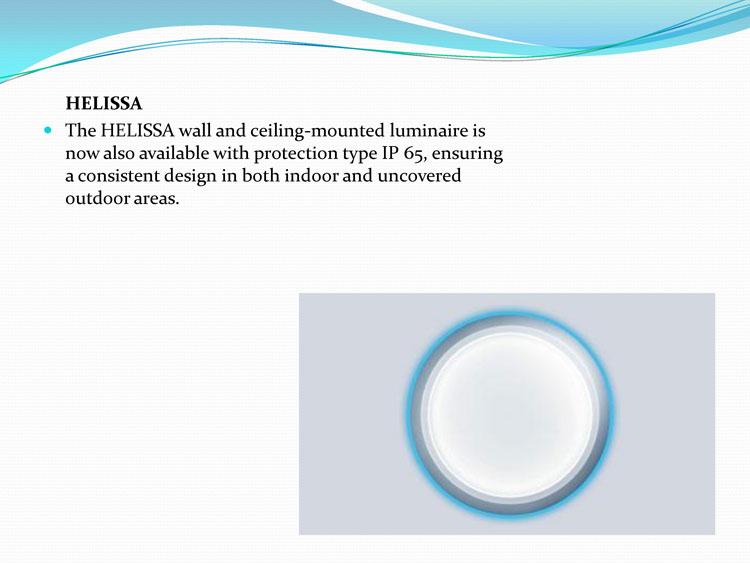 HELISSA

The HELISSA wall and ceiling-mounted luminaire is now also available with protection type IP 65, ensuring a consistent design in both indoor and uncovered outdoor areas.